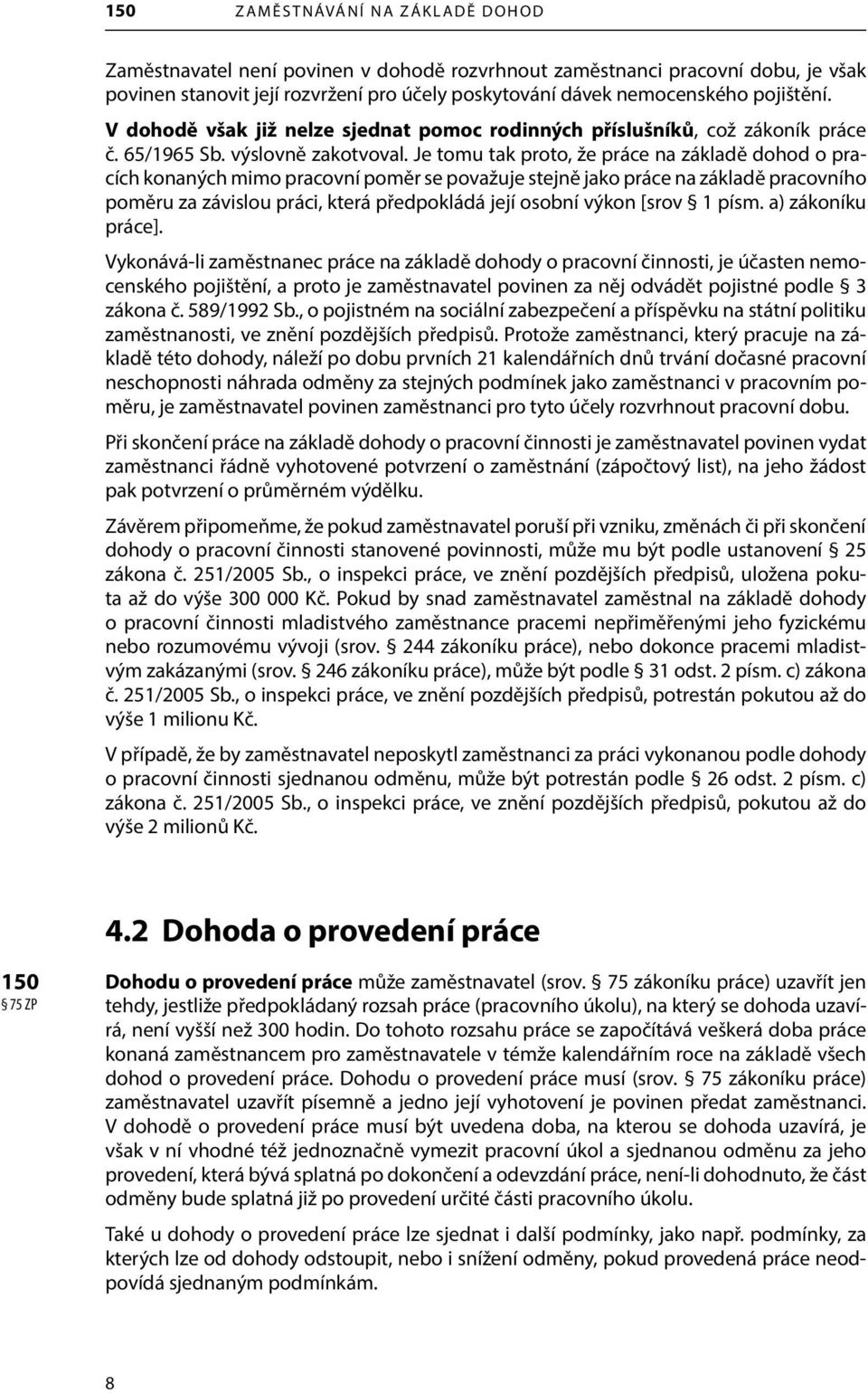 150 ZAMĚSTNÁVÁNÍ NA ZÁKLADĚ DOHOD

Zaměstnavatel není povinen v dohodě rozvrhnout zaměstnanci pracovní dobu, je však povinen stanovit její rozvržení pro účely poskytování dávek nemocenského pojištění. V dohodě však již nelze sjednat pomoc rodinných příslušníků, což zákoník práce č. 65/1965 Sb. výslovně zakotvoval. Je tomu tak proto, že práce na základě dohod o pracích konaných mimo pracovní poměr se považuje stejně jako práce na základě pracovního poměru za závislou práci, která předpokládá její osobní výkon [srov § 1 písm. a) zákoníku práce].

Vykonává-li zaměstnanec práce na základě dohody o pracovní činnosti, je účasten nemocenského pojištění, a proto je zaměstnavatel povinen za něj odvádět pojistné podle § 3 zákona č. 589/1992 Sb., o pojistném na sociální zabezpečení a příspěvku na státní politiku zaměstnanosti, ve znění pozdějších předpisů. Protože zaměstnanci, který pracuje na základě této dohody, náleží po dobu prvních 21 kalendářních dnů trvání dočasné pracovní neschopnosti náhrada odměny za stejných podmínek jako zaměstnanci v pracovním poměru, je zaměstnavatel povinen zaměstnanci pro tyto účely rozvrhnout pracovní dobu.

Při skončení práce na základě dohody o pracovní činnosti je zaměstnavatel povinen vydat zaměstnanci řádně vyhotovené potvrzení o zaměstnání (zápočtový list), na jeho žádost pak potvrzení o průměrném výdělku.

Závěrem připomeňme, že pokud zaměstnavatel poruší při vzniku, změnách či při skončení dohody o pracovní činnosti stanovené povinnosti, může mu být podle ustanovení § 25 zákona č. 251/2005 Sb., o inspekci práce, ve znění pozdějších předpisů, uložena pokuta až do výše 300 000 Kč. Pokud by snad zaměstnavatel zaměstnal na základě dohody o pracovní činnosti mladistvého zaměstnance pracemi nepřiměřenými jeho fyzickému nebo rozumovému vývoji (srov. § 244 zákoníku práce), nebo dokonce pracemi mladistvým zakázanými (srov. § 246 zákoníku práce), může být podle § 31 odst. 2 písm. c) zákona č. 251/2005 Sb., o inspekci práce, ve znění pozdějších předpisů, potrestán pokutou až do výše 1 milionu Kč.

V případě, že by zaměstnavatel neposkytl zaměstnanci za práci vykonanou podle dohody o pracovní činnosti sjednanou odměnu, může být potrestán podle § 26 odst. 2 písm. c) zákona č. 251/2005 Sb., o inspekci práce, ve znění pozdějších předpisů, pokutou až do výše 2 milionů Kč.

4.2 Dohoda o provedení práce

150
§ 75 ZP

Dohodu o provedení práce může zaměstnavatel (srov. § 75 zákoníku práce) uzavřít jen tehdy, jestliže předpokládaný rozsah práce (pracovního úkolu), na který se dohoda uzavírá, není vyšší než 300 hodin. Do tohoto rozsahu práce se započítává veškerá doba práce konaná zaměstnancem pro zaměstnavatele v témže kalendářním roce na základě všech dohod o provedení práce. Dohodu o provedení práce musí (srov. § 75 zákoníku práce) zaměstnavatel uzavřít písemně a jedno její vyhotovení je povinen předat zaměstnanci. V dohodě o provedení práce musí být uvedena doba, na kterou se dohoda uzavírá, je však v ní vhodné též jednoznačně vymezit pracovní úkol a sjednanou odměnu za jeho provedení, která bývá splatná po dokončení a odevzdání práce, není-li dohodnuto, že část odměny bude splatná již po provedení určité části pracovního úkolu.

Také u dohody o provedení práce lze sjednat i další podmínky, jako např. podmínky, za kterých lze od dohody odstoupit, nebo i snížení odměny, pokud provedená práce neodpovídá sjednaným podmínkám.

8